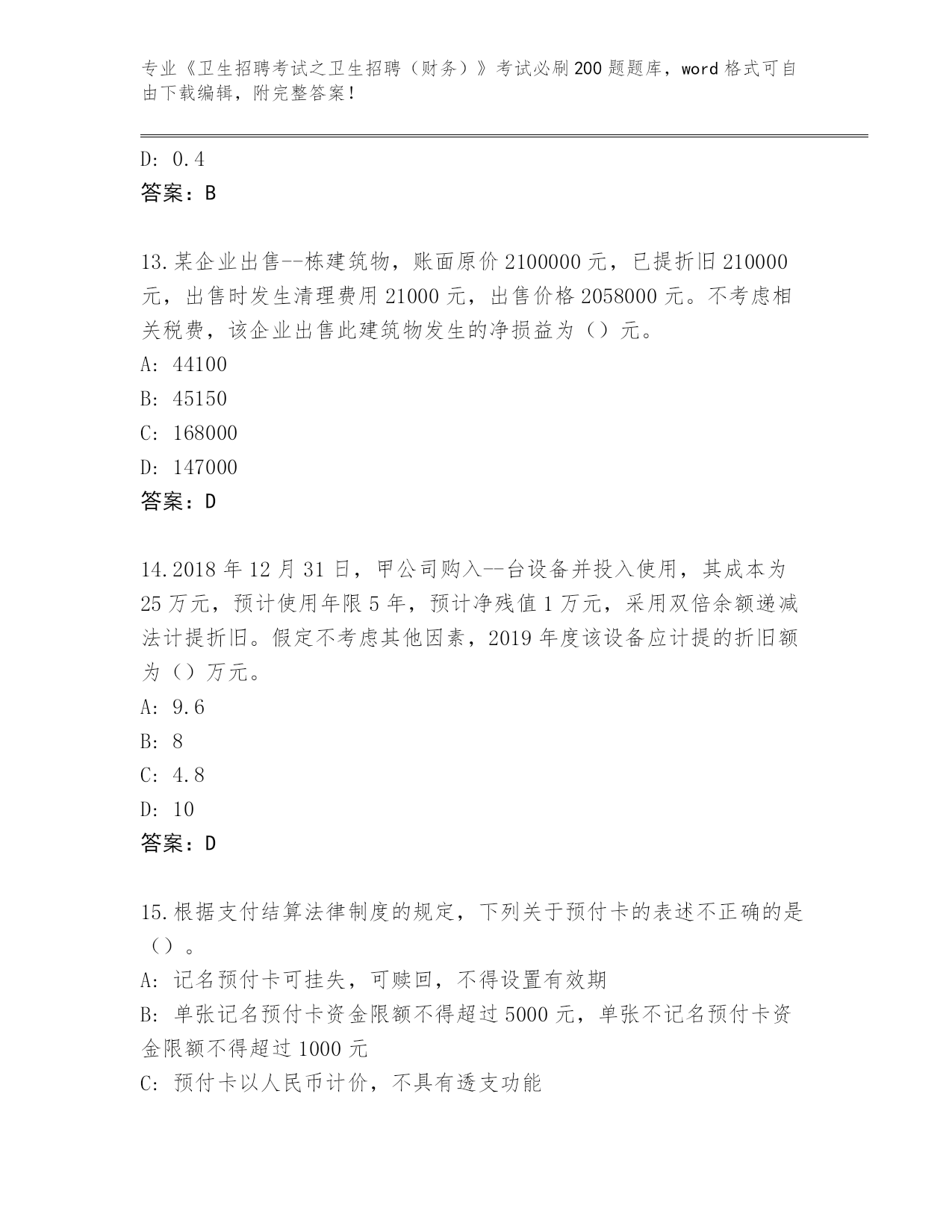 专业《卫生招聘考试之卫生招聘（财务）》考试必刷200题题库，word格式可自由下载编辑，附完整答案！

D: 0.4
答案：B

13.某企业出售--栋建筑物，账面原价2100000元，已提折旧210000元，出售时发生清理费用21000元，出售价格2058000元。不考虑相关税费，该企业出售此建筑物发生的净损益为（）元。
A: 44100
B: 45150
C: 168000
D: 147000
答案：D

14.2018年12月31日，甲公司购入--台设备并投入使用，其成本为25万元，预计使用年限5年，预计净残值1万元，采用双倍余额递减法计提折旧。假定不考虑其他因素，2019年度该设备应计提的折旧额为（）万元。
A: 9.6
B: 8
C: 4.8
D: 10
答案：D

15.根据支付结算法律制度的规定，下列关于预付卡的表述不正确的是（）。
A: 记名预付卡可挂失，可赎回，不得设置有效期
B: 单张记名预付卡资金限额不得超过5000元，单张不记名预付卡资金限额不得超过1000元
C: 预付卡以人民币计价，不具有透支功能